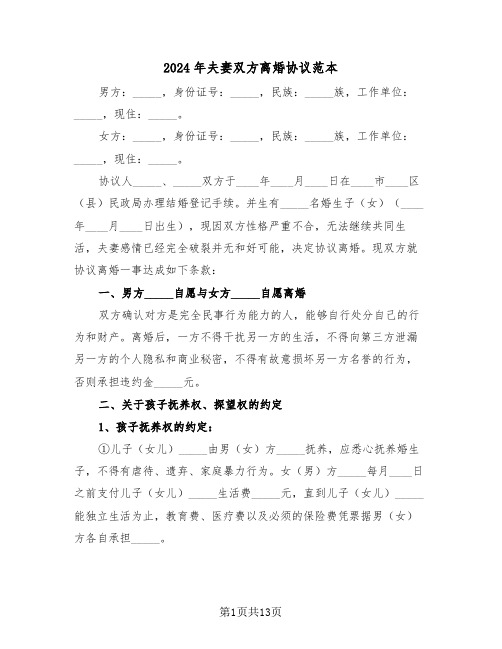 2024年夫妻双方离婚协议范本

男方：_____，身份证号：_____，民族：_____族，工作单位：_____，现住：_____。

女方：_____，身份证号：_____，民族：_____族，工作单位：_____，现住：_____。

协议人_____、_____双方于____年____月____日在____市____区（县）民政局办理结婚登记手续。并生有_____名婚生子（女）（____年____月____日出生），现因双方性格严重不合，无法继续共同生活，夫妻感情已经完全破裂并无和好可能，决定协议离婚。现双方就协议离婚一事达成如下条款：

一、男方_____自愿与女方_____自愿离婚

双方确认对方是完全民事行为能力的人，能够自行处分自己的行为和财产。离婚后，一方不得干扰另一方的生活，不得向第三方泄漏另一方的个人隐私和商业秘密，不得有故意损坏另一方名誉的行为，否则承担违约金_____元。

二、关于孩子抚养权、探望权的约定

1、孩子抚养权的约定：

①儿子（女儿）_____由男（女）方_____抚养，应悉心抚养婚生子，不得有虐待、遗弃、家庭暴力行为。女（男）方_____每月____日之前支付儿子（女儿）_____生活费_____元，直到儿子（女儿）_____能独立生活为止，教育费、医疗费以及必须的保险费凭票据男（女）方各自承担_____。

第1页共13页